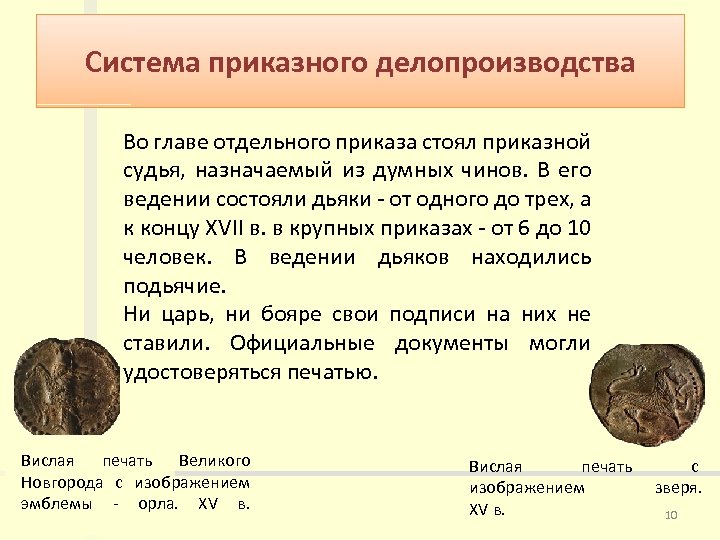 Система приказного делопроизводства

Во главе отдельного приказа стоял приказной судья, назначаемый из думных чинов. В его ведении состояли дьяки - от одного до трех, а к концу XVII в. в крупных приказах - от 6 до 10 человек. В ведении дьяков находились подьячие.

Ни царь, ни бояре свои подписи на них не ставили. Официальные документы могли удостоверяться печатью.

Вислая печать Великого Новгорода с изображением эмблемы - орла. XV в.

Вислая печать с изображением зверя. XV в.

10